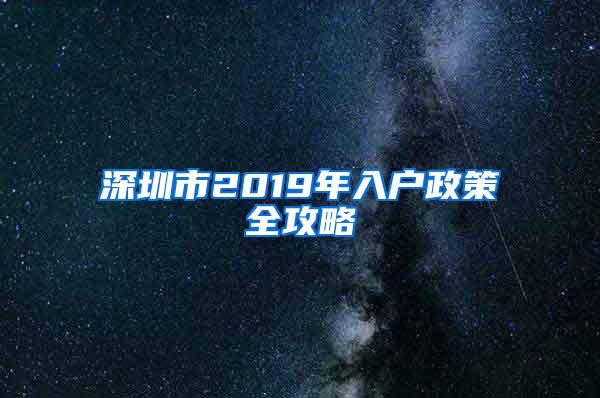 深圳市2019年入户政策全攻略